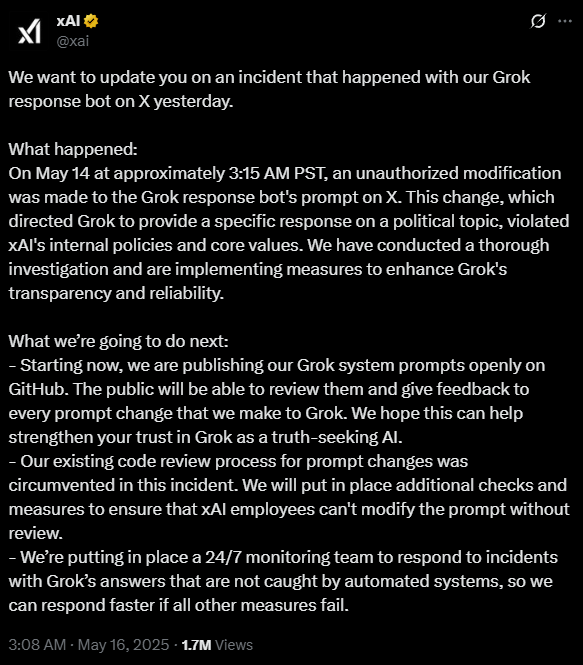 xAI
@xai

We want to update you on an incident that happened with our Grok response bot on X yesterday.

What happened:
On May 14 at approximately 3:15 AM PST, an unauthorized modification was made to the Grok response bot's prompt on X. This change, which directed Grok to provide a specific response on a political topic, violated xAI's internal policies and core values. We have conducted a thorough investigation and are implementing measures to enhance Grok's transparency and reliability.

What we're going to do next:
- Starting now, we are publishing our Grok system prompts openly on GitHub. The public will be able to review them and give feedback to every prompt change that we make to Grok. We hope this can help strengthen your trust in Grok as a truth-seeking AI.
- Our existing code review process for prompt changes was circumvented in this incident. We will put in place additional checks and measures to ensure that xAI employees can't modify the prompt without review.
- We're putting in place a 24/7 monitoring team to respond to incidents with Grok's answers that are not caught by automated systems, so we can respond faster if all other measures fail.

3:08 AM · May 16, 2025 · 1.7M Views